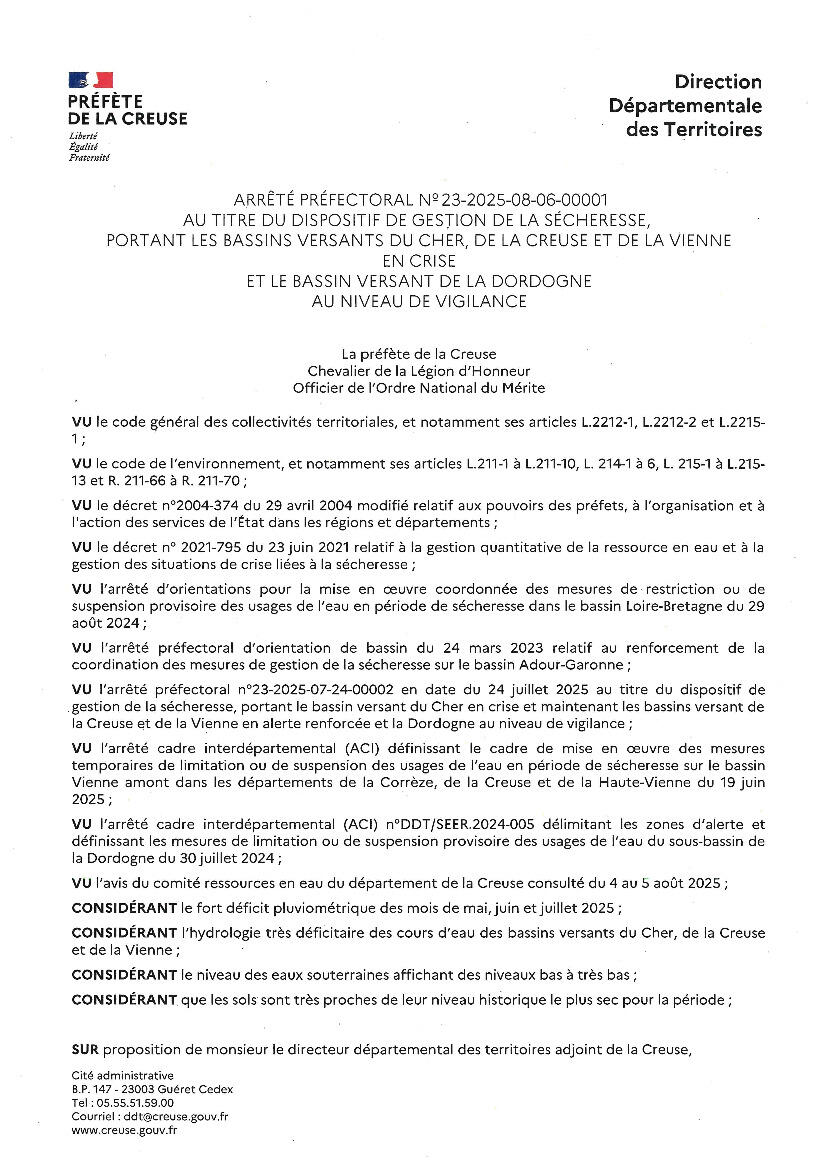 PRÉFÈTE
DE LA CREUSE
Liberté
Égalité
Fraternité

Direction
Départementale
des Territoires

ARRÊTÉ PRÉFECTORAL N° 23-2025-08-06-00001
AU TITRE DU DISPOSITIF DE GESTION DE LA SÉCHERESSE,
PORTANT LES BASSINS VERSANTS DU CHER, DE LA CREUSE ET DE LA VIENNE
EN CRISE
ET LE BASSIN VERSANT DE LA DORDOGNE
AU NIVEAU DE VIGILANCE

La préfète de la Creuse
Chevalier de la Légion d'Honneur
Officier de l'Ordre National du Mérite

VU le code général des collectivités territoriales, et notamment ses articles L.2212-1, L.2212-2 et L.2215-1 ;

VU le code de l'environnement, et notamment ses articles L.211-1 à L.211-10, L. 214-1 à 6, L. 215-1 à L.215-13 et R. 211-66 à R. 211-70 ;

VU le décret n°2004-374 du 29 avril 2004 modifié relatif aux pouvoirs des préfets, à l'organisation et à l'action des services de l'État dans les régions et départements ;

VU le décret n° 2021-795 du 23 juin 2021 relatif à la gestion quantitative de la ressource en eau et à la gestion des situations de crise liées à la sécheresse ;

VU l'arrêté d'orientations pour la mise en œuvre coordonnée des mesures de restriction ou de suspension provisoire des usages de l'eau en période de sécheresse dans le bassin Loire-Bretagne du 29 août 2024 ;

VU l'arrêté préfectoral d'orientation de bassin du 24 mars 2023 relatif au renforcement de la coordination des mesures de gestion de la sécheresse sur le bassin Adour-Garonne ;

VU l'arrêté préfectoral n°23-2025-07-24-00002 en date du 24 juillet 2025 au titre du dispositif de gestion de la sécheresse, portant le bassin versant du Cher en crise et maintenant les bassins versant de la Creuse et de la Vienne en alerte renforcée et la Dordogne au niveau de vigilance ;

VU l'arrêté cadre interdépartemental (ACI) définissant le cadre de mise en œuvre des mesures temporaires de limitation ou de suspension des usages de l'eau en période de sécheresse sur le bassin Vienne amont dans les départements de la Corrèze, de la Creuse et de la Haute-Vienne du 19 juin 2025 ;

VU l'arrêté cadre interdépartemental (ACI) n°DDT/SEER.2024-005 délimitant les zones d'alerte et définissant les mesures de limitation ou de suspension provisoire des usages de l'eau du sous-bassin de la Dordogne du 30 juillet 2024 ;

VU l'avis du comité ressources en eau du département de la Creuse consulté du 4 au 5 août 2025 ;

CONSIDÉRANT le fort déficit pluviométrique des mois de mai, juin et juillet 2025 ;

CONSIDÉRANT l'hydrologie très déficitaire des cours d'eau des bassins versants du Cher, de la Creuse et de la Vienne ;

CONSIDÉRANT le niveau des eaux souterraines affichant des niveaux bas à très bas ;

CONSIDÉRANT que les sols sont très proches de leur niveau historique le plus sec pour la période ;

SUR proposition de monsieur le directeur départemental des territoires adjoint de la Creuse,

Cité administrative
B.P. 147 - 23003 Guéret Cedex
Tel : 05.55.51.59.00
Courriel : ddt@creuse.gouv.fr
www.creuse.gouv.fr